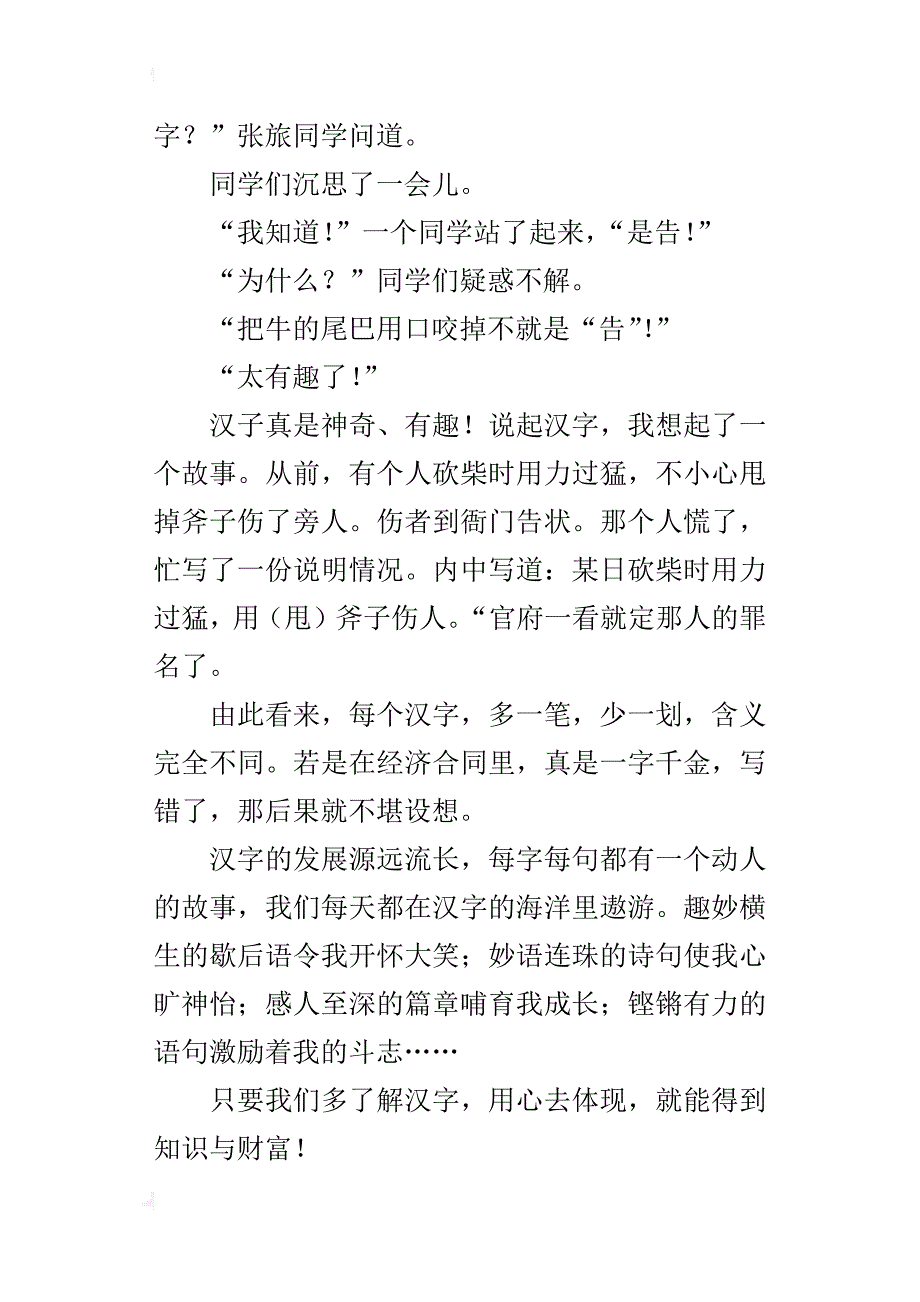 字？”张旅同学问道。

同学们沉思了一会儿。

“我知道！”一个同学站了起来，“是告！”

“为什么？”同学们疑惑不解。

“把牛的尾巴用口咬掉不就是“告”!”

“太有趣了！”

汉子真是神奇、有趣！说起汉字，我想起了一个故事。从前，有个人砍柴时用力过猛，不小心甩掉斧子伤了旁人。伤者到衙门告状。那个人慌了，忙写了一份说明情况。内中写道：某日砍柴时用力过猛，用（甩）斧子伤人。“官府一看就定那人的罪名了。

由此看来，每个汉字，多一笔，少一划，含义完全不同。若是在经济合同里，真是一字千金，写错了，那后果就不堪设想。

汉字的发展源远流长，每字每句都有一个动人的故事，我们每天都在汉字的海洋里遨游。趣妙横生的歇后语令我开怀大笑；妙语连珠的诗句使我心旷神怡；感人至深的篇章哺育我成长；铿锵有力的语句激励着我的斗志……

只要我们多了解汉字，用心去体现，就能得到知识与财富！